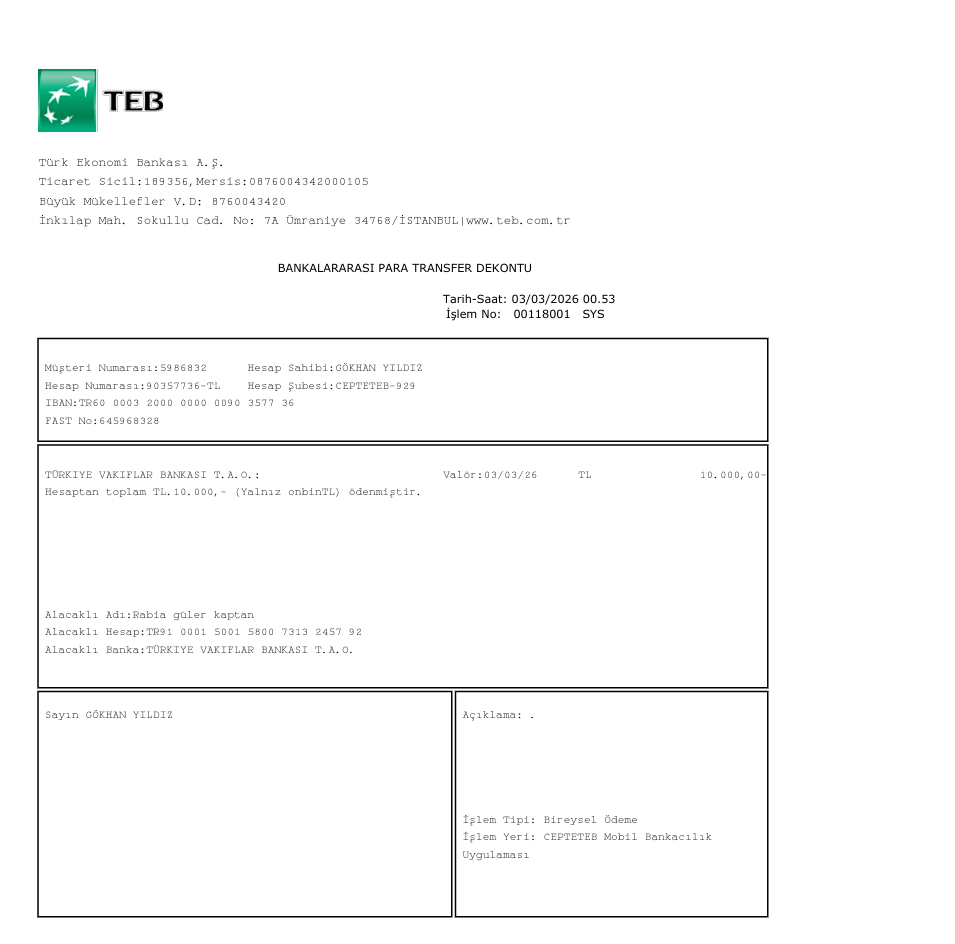 TEB

Türk Ekonomi Bankası A.Ş.
Ticaret Sicil:189356,Mersis:0876004342000105
Büyük Mükellefler V.D: 8760043420
İnkılap Mah. Sokullu Cad. No: 7A Ümraniye 34768/İSTANBUL|www.teb.com.tr

BANKALARARASI PARA TRANSFER DEKONTU

Tarih-Saat: 03/03/2026 00.53
İşlem No: 00118001 SYS

Müşteri Numarası:5986832 Hesap Sahibi:GÖKHAN YILDIZ
Hesap Numarası:90357736-TL Hesap Şubesi:CEPTETEB-929
IBAN:TR60 0003 2000 0000 0090 3577 36
FAST No:645968328

TÜRKIYE VAKIFLAR BANKASI T.A.O.: Valör:03/03/26 TL 10.000,00-
Hesaptan toplam TL.10.000,- (Yalnız onbinTL) ödenmiştir.

Alacaklı Adı:Rabia güler kaptan
Alacaklı Hesap:TR91 0001 5001 5800 7313 2457 92
Alacaklı Banka:TÜRKIYE VAKIFLAR BANKASI T.A.O.

Sayın GÖKHAN YILDIZ

Açıklama: .

İşlem Tipi: Bireysel Ödeme
İşlem Yeri: CEPTETEB Mobil Bankacılık Uygulaması